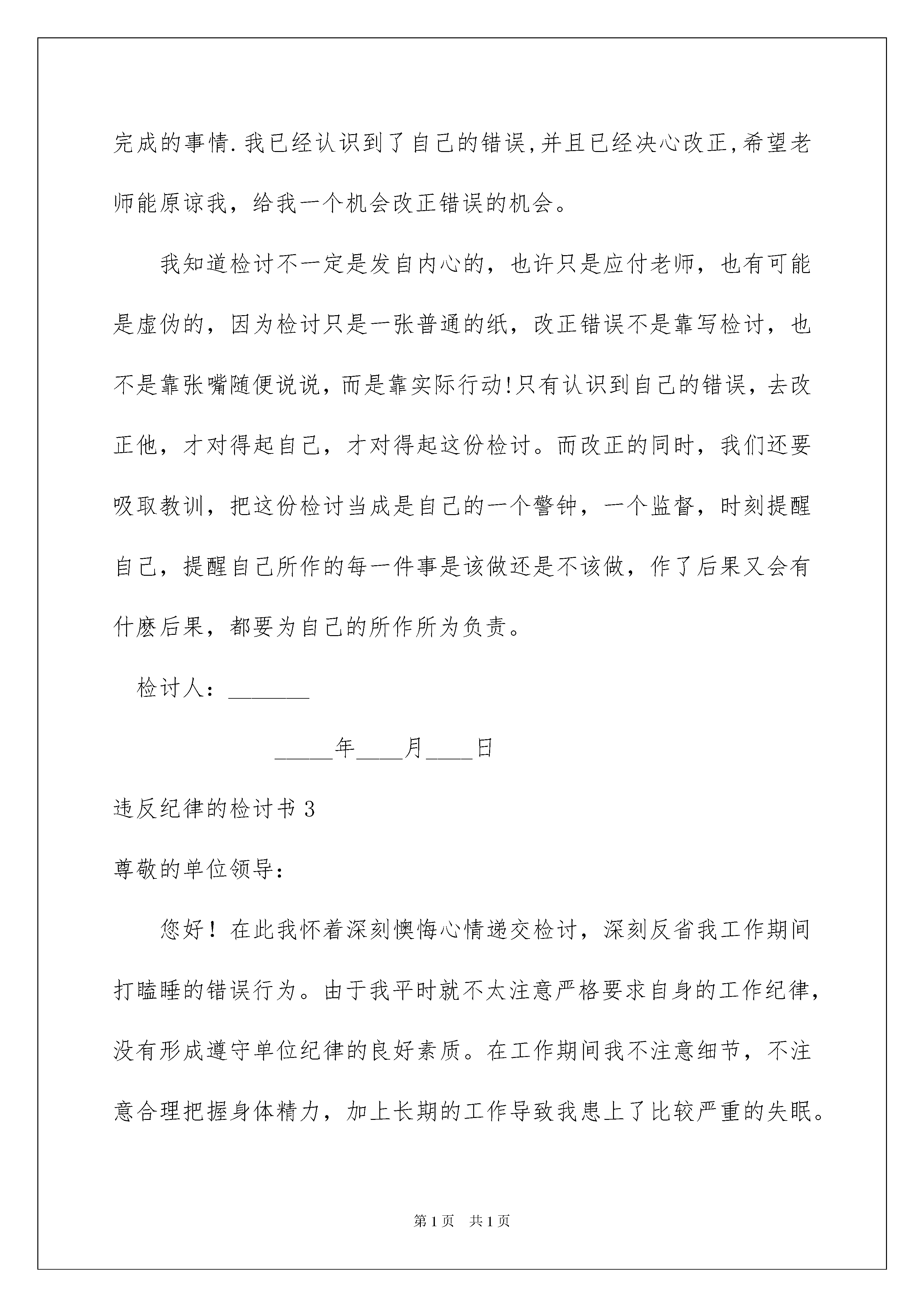 完成的事情.我已经认识到了自己的错误,并且已经决心改正,希望老师能原谅我，给我一个机会改正错误的机会。

我知道检讨不一定是发自内心的，也许只是应付老师，也有可能是虚伪的，因为检讨只是一张普通的纸，改正错误不是靠写检讨，也不是靠张嘴随便说说，而是靠实际行动!只有认识到自己的错误，去改正他，才对得起自己，才对得起这份检讨。而改正的同时，我们还要吸取教训，把这份检讨当成是自己的一个警钟，一个监督，时刻提醒自己，提醒自己所作的每一件事是该做还是不该做，作了后果又会有什麽后果，都要为自己的所作所为负责。

检讨人：_______

_____年____月____日

违反纪律的检讨书3

尊敬的单位领导：

您好！在此我怀着深刻懊悔心情递交检讨，深刻反省我工作期间打瞌睡的错误行为。由于我平时就不太注意严格要求自身的工作纪律，没有形成遵守单位纪律的良好素质。在工作期间我不注意细节，不注意合理把握身体精力，加上长期的工作导致我患上了比较严重的失眠。

第1页 共1页